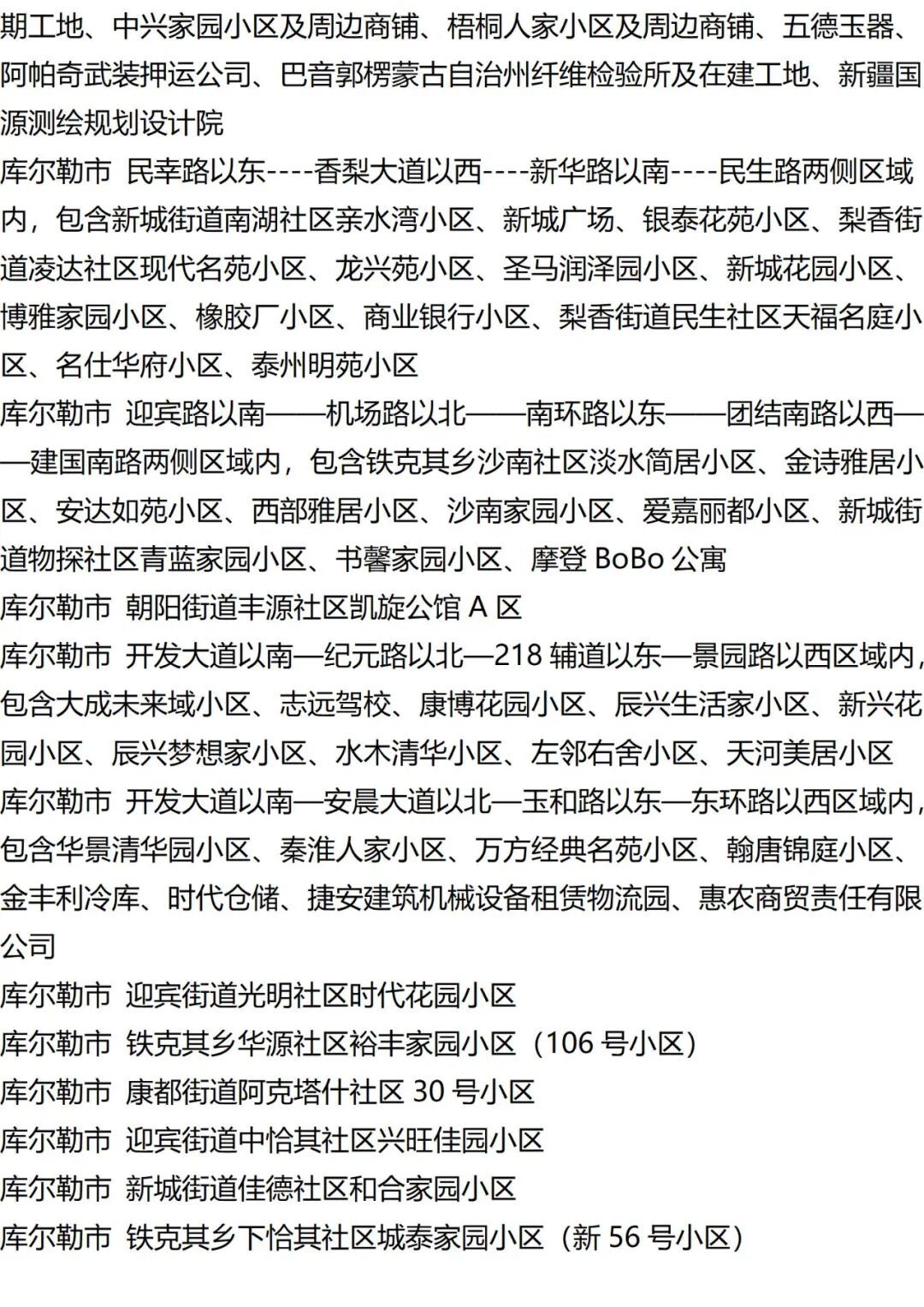 期工地、中兴家园小区及周边商铺、梧桐人家小区及周边商铺、五德玉器、阿帕奇武装押运公司、巴音郭楞蒙古自治州纤维检验所及在建工地、新疆国源测绘规划设计院
库尔勒市 民幸路以东----香梨大道以西----新华路以南----民生路两侧区域内，包含新城街道南湖社区亲水湾小区、新城广场、银泰花苑小区、梨香街道凌达社区现代名苑小区、龙兴苑小区、圣马润泽园小区、新城花园小区、博雅家园小区、橡胶厂小区、商业银行小区、梨香街道民生社区天福名庭小区、名仕华府小区、泰州明苑小区
库尔勒市 迎宾路以南——机场路以北——南环路以东——团结南路以西——建国南路两侧区域内，包含铁克其乡沙南社区淡水简居小区、金诗雅居小区、安达如苑小区、西部雅居小区、沙南家园小区、爱嘉丽都小区、新城街道物探社区青蓝家园小区、书馨家园小区、摩登 BoBo 公寓
库尔勒市 朝阳街道丰源社区凯旋公馆 A 区
库尔勒市 开发大道以南—纪元路以北—218 辅道以东—景园路以西区域内，包含大成未来域小区、志远驾校、康博花园小区、辰兴生活家小区、新兴花园小区、辰兴梦想家小区、水木清华小区、左邻右舍小区、天河美居小区
库尔勒市 开发大道以南—安晨大道以北—玉和路以东—东环路以西区域内，包含华景清华园小区、秦淮人家小区、万方经典名苑小区、翰唐锦庭小区、金丰利冷库、时代仓储、捷安建筑机械设备租赁物流园、惠农商贸责任有限公司
库尔勒市 迎宾街道光明社区时代花园小区
库尔勒市 铁克其乡华源社区裕丰家园小区（106 号小区）
库尔勒市 康都街道阿克塔什社区 30 号小区
库尔勒市 迎宾街道中恰其社区兴旺佳园小区
库尔勒市 新城街道佳德社区和合家园小区
库尔勒市 铁克其乡下恰其社区城泰家园小区（新 56 号小区）